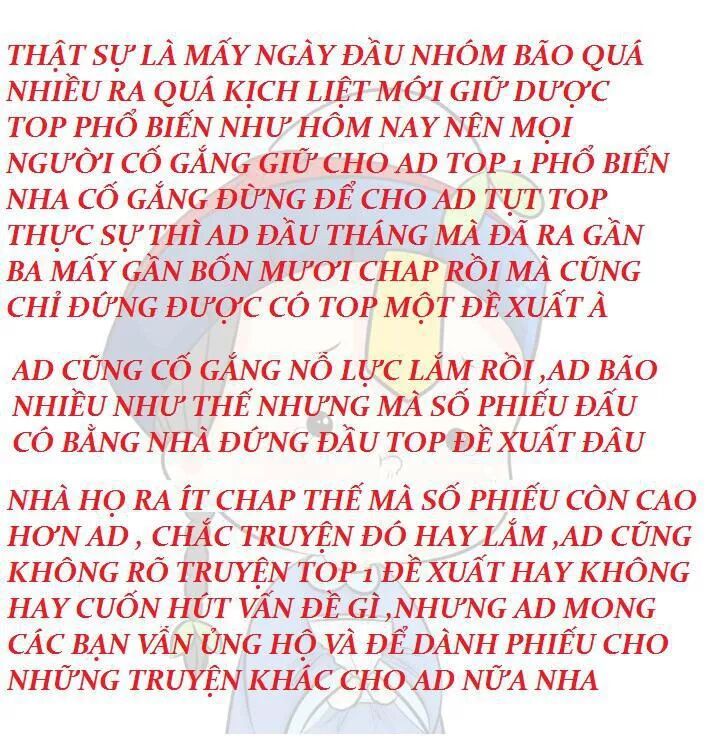 THẬT SỰ LÀ MẤY NGÀY ĐẦU NHÓM BÃO QUÁ NHIỀU RA QUÁ KỊCH LIỆT MỚI GIỮ DƯỢC TOP PHỔ BIẾN NHƯ HÔM NAY NÊN MỌI NGƯỜI CỐ GẮNG GIỮ CHO AD TOP 1 PHỔ BIẾN NHA CỐ GẮNG ĐỪNG ĐỂ CHO AD TỤT TOP THỰC SỰ THÌ AD ĐẦU THÁNG MÀ ĐÃ RA GẦN BA MẤY GẦN BỐN MƯƠI CHAP RỒI MÀ CŨNG CHỈ ĐỨNG ĐƯỢC CÓ TOP MỘT ĐỀ XUẤT À

AD CŨNG CỐ GẮNG NỖ LỰC LẮM RỒI ,AD BÃO NHIỀU NHƯ THẾ NHƯNG MÀ SỐ PHIẾU ĐẤU CÓ BẰNG NHÀ ĐỨNG ĐẦU TOP ĐỀ XUẤT ĐÂU

NHÀ HỌ RA ÍT CHAP THẾ MÀ SỐ PHIẾU CÒN CAO HƠN AD , CHẮC TRUYỆN ĐÓ HAY LẮM ,AD CŨNG KHÔNG RÕ TRUYỆN TOP 1 ĐỀ XUẤT HAY KHÔNG HAY CUỐN HÚT VẤN ĐỀ GÌ ,NHƯNG AD MONG CÁC BẠN VẪN ỦNG HỘ VÀ ĐỂ DÀNH PHIẾU CHO NHỮNG TRUYỆN KHÁC CHO AD NỮA NHA